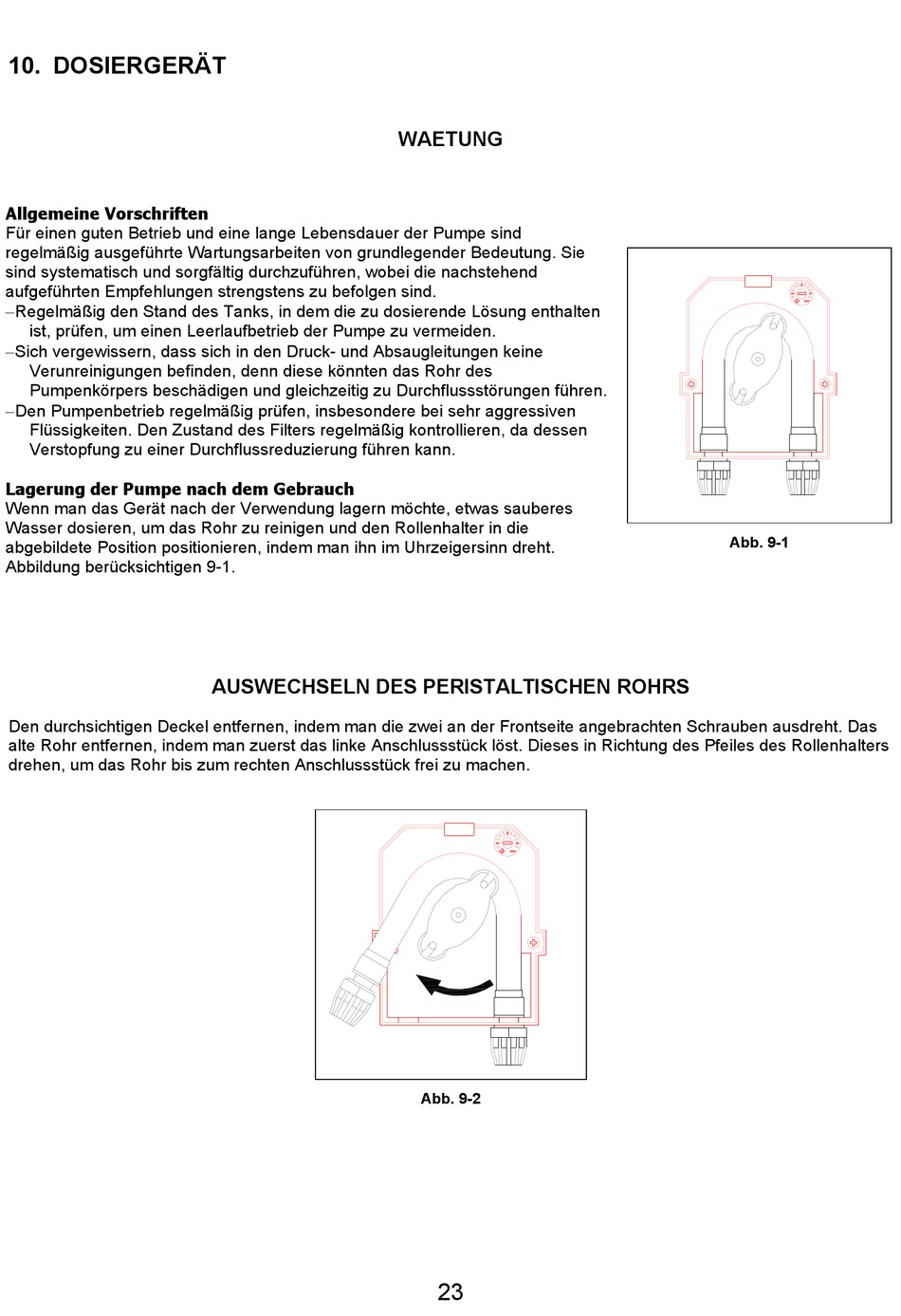 10. DOSIERGERÄT

WAETUNG

**Allgemeine Vorschriften**
Für einen guten Betrieb und eine lange Lebensdauer der Pumpe sind regelmäßig ausgeführte Wartungsarbeiten von grundlegender Bedeutung. Sie sind systematisch und sorgfältig durchzuführen, wobei die nachstehend aufgeführten Empfehlungen strengstens zu befolgen sind.
–Regelmäßig den Stand des Tanks, in dem die zu dosierende Lösung enthalten ist, prüfen, um einen Leerlaufbetrieb der Pumpe zu vermeiden.
–Sich vergewissern, dass sich in den Druck- und Absaugleitungen keine Verunreinigungen befinden, denn diese könnten das Rohr des Pumpenkörpers beschädigen und gleichzeitig zu Durchflussstörungen führen.
–Den Pumpenbetrieb regelmäßig prüfen, insbesondere bei sehr aggressiven Flüssigkeiten. Den Zustand des Filters regelmäßig kontrollieren, da dessen Verstopfung zu einer Durchflussreduzierung führen kann.

**Lagerung der Pumpe nach dem Gebrauch**
Wenn man das Gerät nach der Verwendung lagern möchte, etwas sauberes Wasser dosieren, um das Rohr zu reinigen und den Rollenhalter in die abgebildete Position positionieren, indem man ihn im Uhrzeigersinn dreht. Abbildung berücksichtigen 9-1.

Abb. 9-1

AUSWECHSELN DES PERISTALTISCHEN ROHRS

Den durchsichtigen Deckel entfernen, indem man die zwei an der Frontseite angebrachten Schrauben ausdreht. Das alte Rohr entfernen, indem man zuerst das linke Anschlussstück löst. Dieses in Richtung des Pfeiles des Rollenhalters drehen, um das Rohr bis zum rechten Anschlussstück frei zu machen.

Abb. 9-2

23